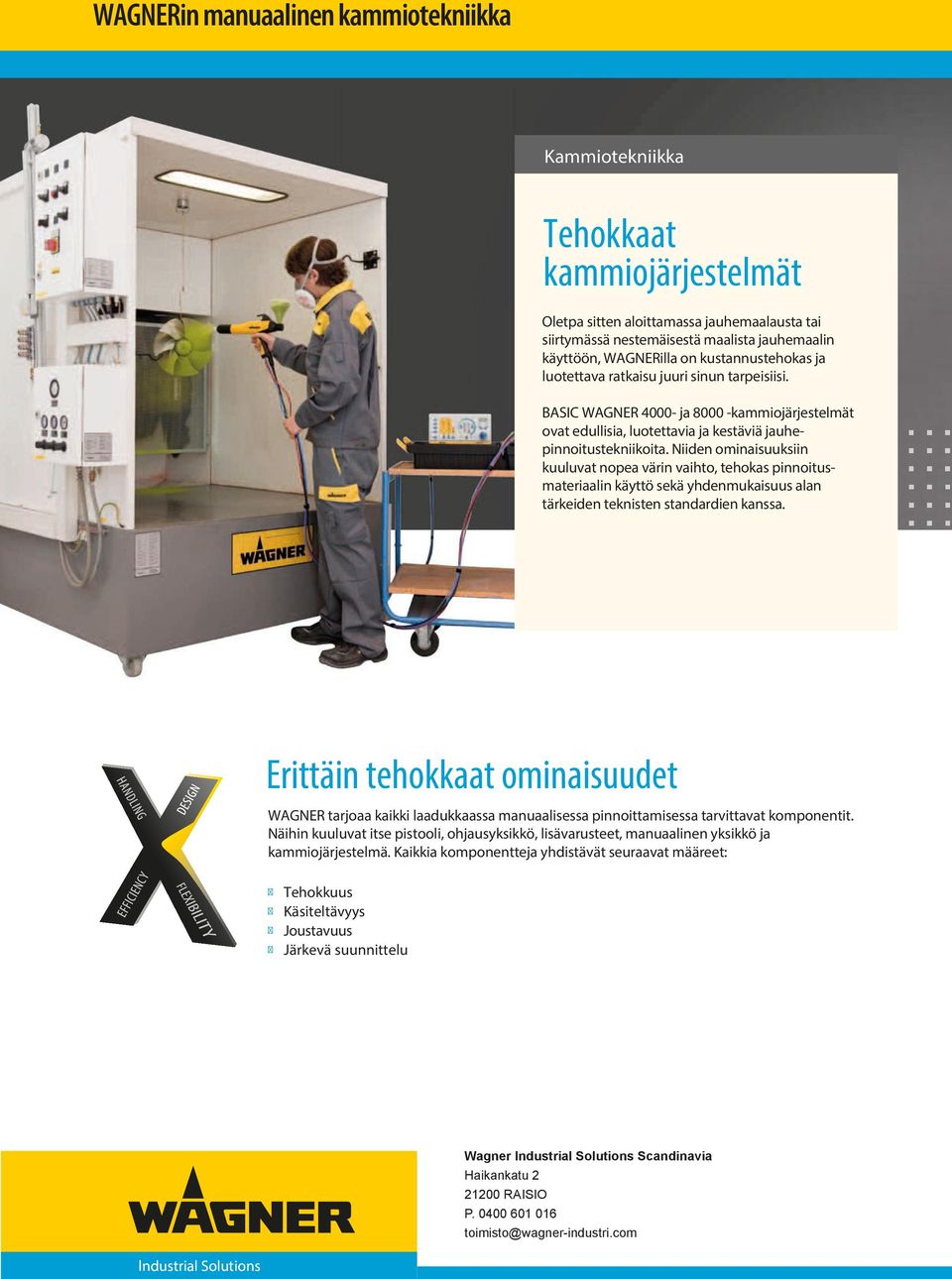 WAGNERin manuaalinen kammiotekniikka

Kammiotekniikka

Tehokkaat kammiojärjestelmät

Oletpa sitten aloittamassa jauhemaalausta tai siirtymässä nestemäisestä maalista jauhemaalin käyttöön, WAGNERilla on kustannustehokas ja luotettava ratkaisu juuri sinun tarpeisiisi.

BASIC WAGNER 4000- ja 8000 -kammiojärjestelmät ovat edullisia, luotettavia ja kestäviä jauhepinnoitustekniikoita. Niiden ominaisuuksiin kuuluvat nopea värin vaihto, tehokas pinnoitusmateriaalin käyttö sekä yhdenmukaisuus alan tärkeiden teknisten standardien kanssa.

WAGNER

HANDLING DESIGN EFFICIENCY FLEXIBILITY

Erittäin tehokkaat ominaisuudet

WAGNER tarjoaa kaikki laadukkaassa manuaalisessa pinnoittamisessa tarvittavat komponentit. Näihin kuuluvat itse pistooli, ohjausyksikkö, lisävarusteet, manuaalinen yksikkö ja kammiojärjestelmä. Kaikkia komponentteja yhdistävät seuraavat määreet:

Tehokkuus
Käsiteltävyys
Joustavuus
Järkevä suunnittelu

WAGNER
Industrial Solutions

Wagner Industrial Solutions Scandinavia
Haikankatu 2
21200 RAISIO
P. 0400 601 016
toimisto@wagner-industri.com